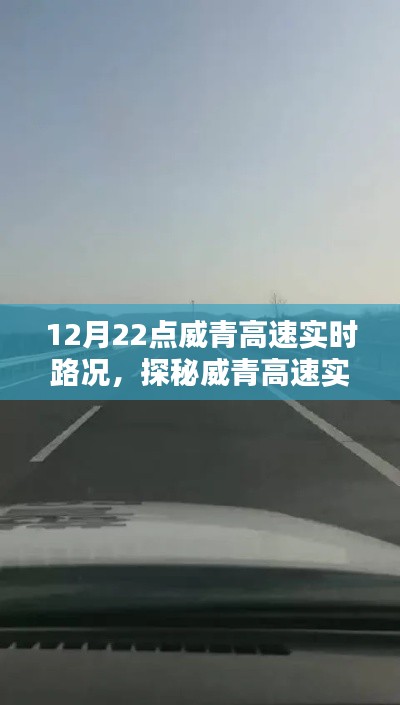 12月22点威青高速实时路况，探秘威青高速实